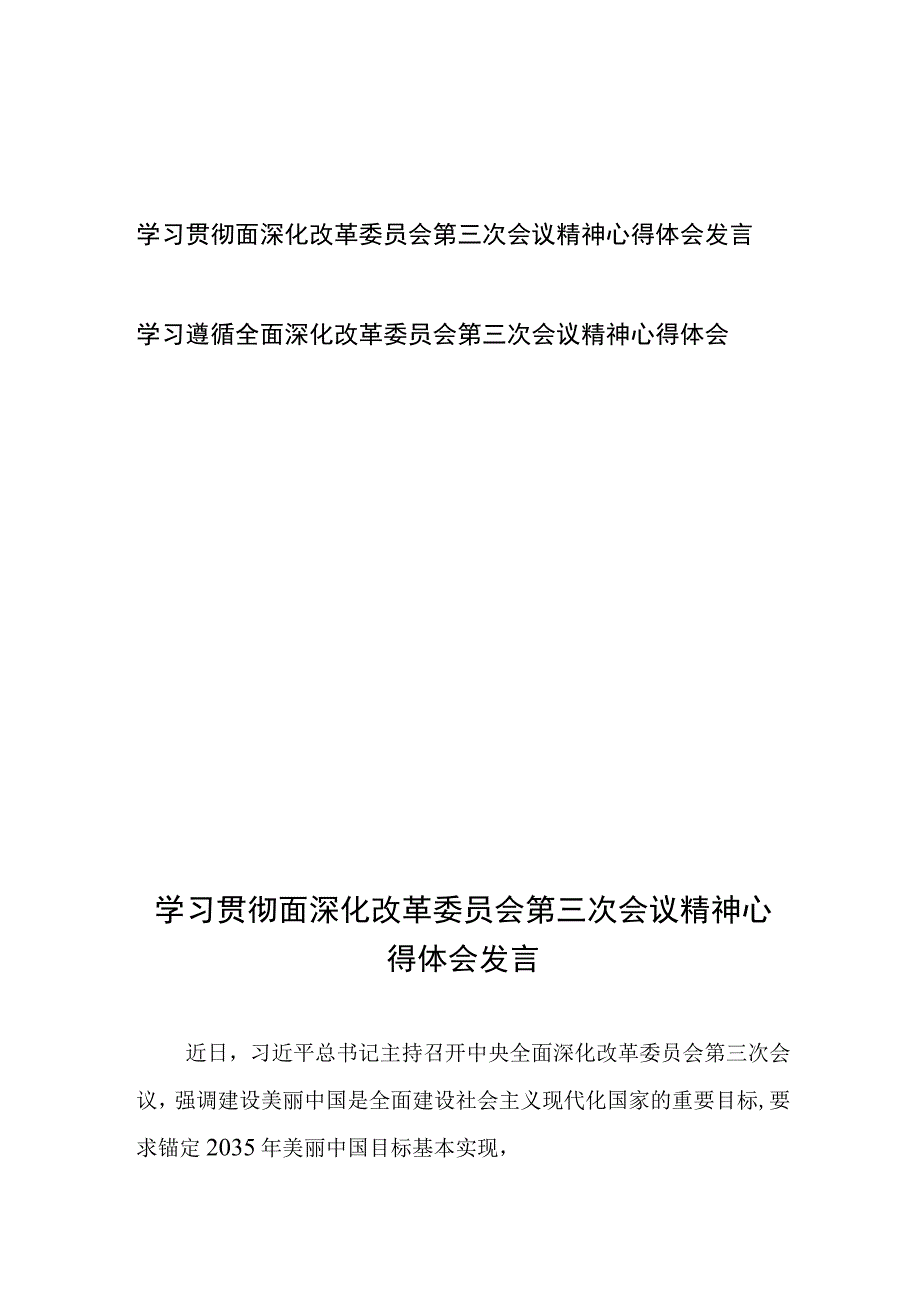 学习贯彻面深化改革委员会第三次会议精神心得体会发言

学习遵循全面深化改革委员会第三次会议精神心得体会

学习贯彻面深化改革委员会第三次会议精神心得体会发言

近日，习近平总书记主持召开中央全面深化改革委员会第三次会议，强调建设美丽中国是全面建设社会主义现代化国家的重要目标,要求锚定2035年美丽中国目标基本实现，